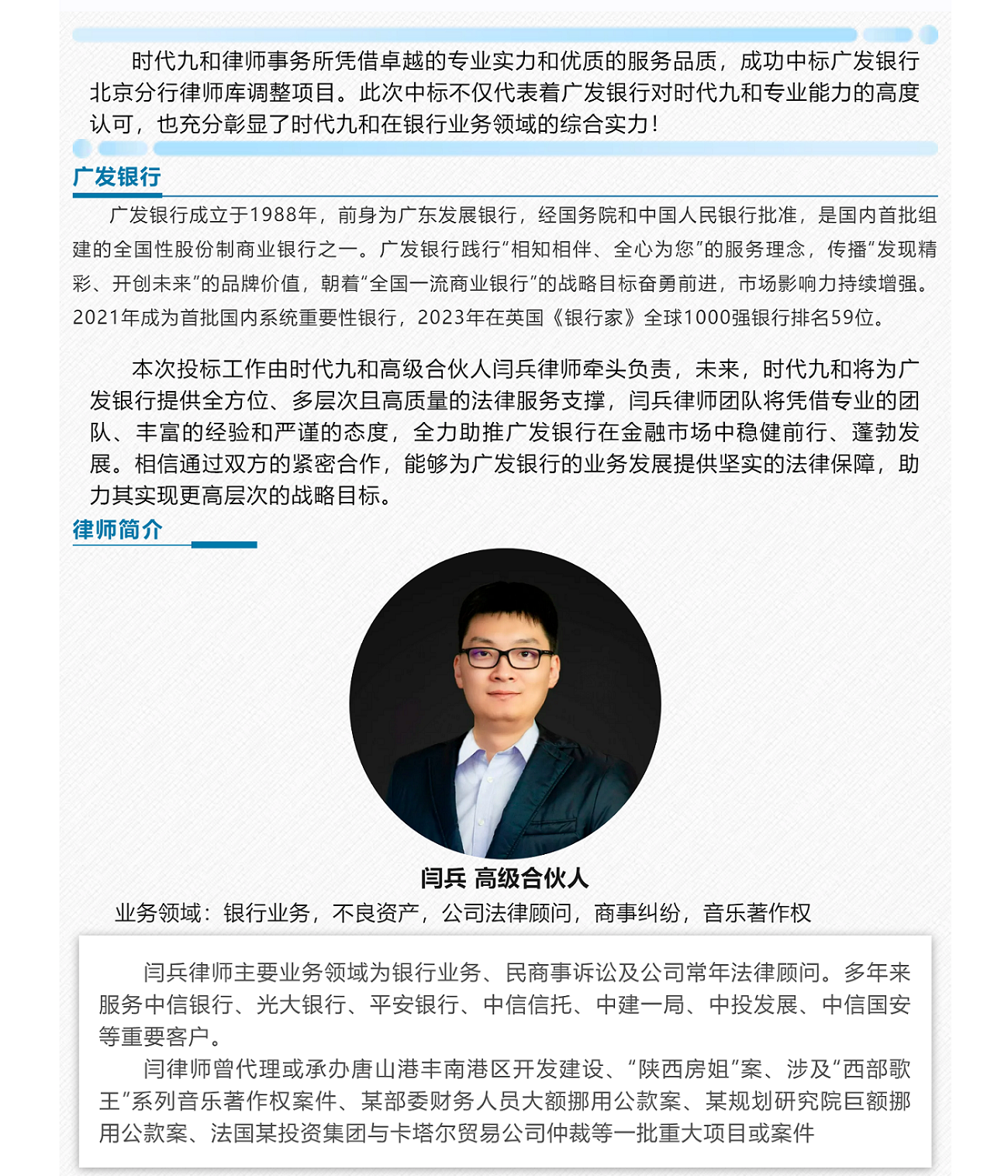 时代九和律师事务所凭借卓越的专业实力和优质的服务品质，成功中标广发银行北京分行律师库调整项目。此次中标不仅代表着广发银行对时代九和专业能力的高度认可，也充分彰显了时代九和在银行业务领域的综合实力！

广发银行

广发银行成立于1988年，前身为广东发展银行，经国务院和中国人民银行批准，是国内首批组建的全国性股份制商业银行之一。广发银行践行“相知相伴、全心为您”的服务理念，传播“发现精彩、开创未来”的品牌价值，朝着“全国一流商业银行”的战略目标奋勇前进，市场影响力持续增强。2021年成为首批国内系统重要性银行，2023年在英国《银行家》全球1000强银行排名59位。

本次投标工作由时代九和高级合伙人闫兵律师牵头负责，未来，时代九和将为广发银行提供全方位、多层次且高质量的法律服务支撑，闫兵律师团队将凭借专业的团队、丰富的经验和严谨的态度，全力助推广发银行在金融市场中稳健前行、蓬勃发展。相信通过双方的紧密合作，能够为广发银行的业务发展提供坚实的法律保障，助力其实现更高层次的战略目标。

律师简介

闫兵 高级合伙人

业务领域：银行业务，不良资产，公司法律顾问，商事纠纷，音乐著作权

闫兵律师主要业务领域为银行业务、民商事诉讼及公司常年法律顾问。多年来服务中信银行、光大银行、平安银行、中信信托、中建一局、中投发展、中信国安等重要客户。

闫律师曾代理或承办唐山港丰南港区开发建设、“陕西房姐”案、涉及“西部歌王”系列音乐著作权案件、某部委财务人员大额挪用公款案、某规划研究院巨额挪用公款案、法国某投资集团与卡塔尔贸易公司仲裁等一批重大项目或案件